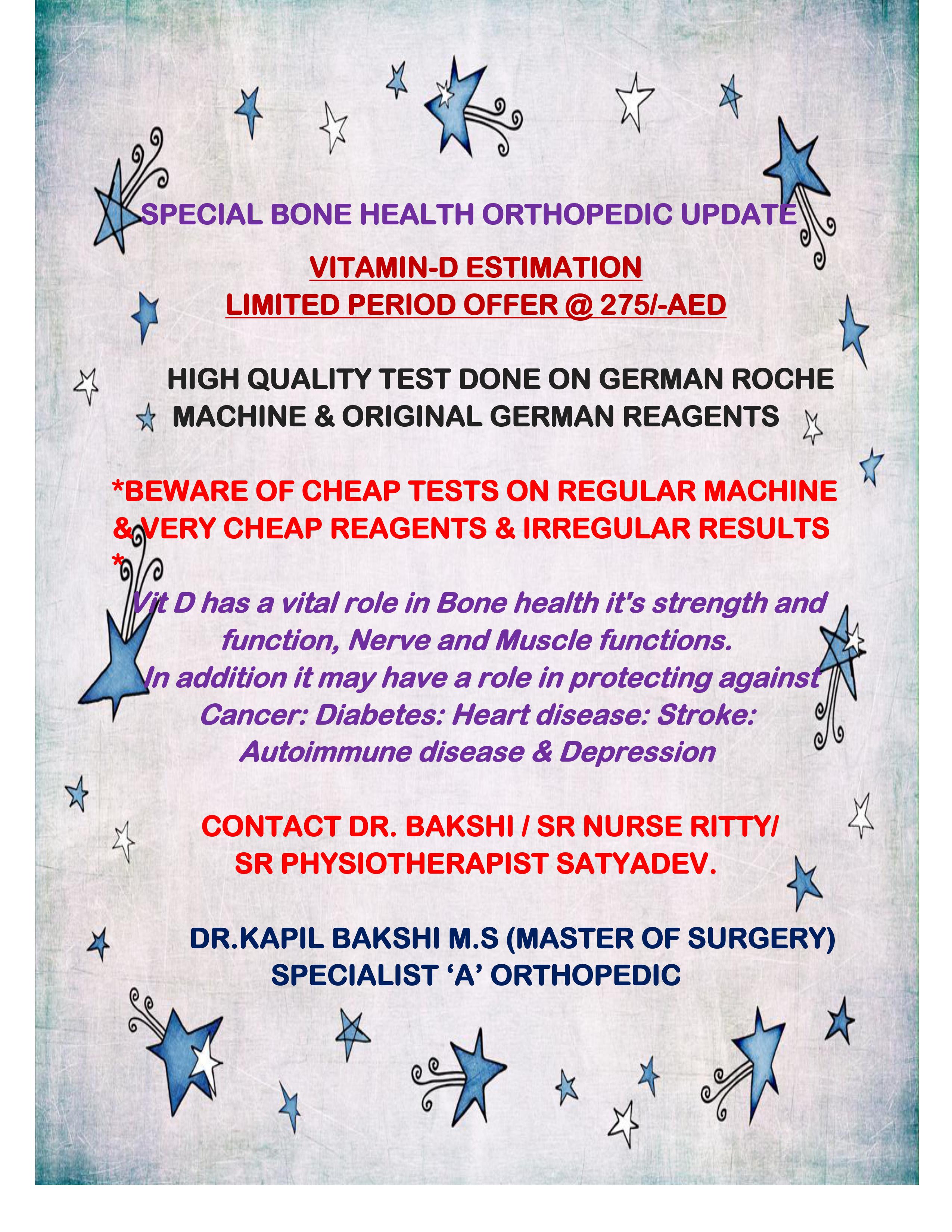 SPECIAL BONE HEALTH ORTHOPEDIC UPDATE

VITAMIN-D ESTIMATION
LIMITED PERIOD OFFER @ 275/-AED

HIGH QUALITY TEST DONE ON GERMAN ROCHE MACHINE & ORIGINAL GERMAN REAGENTS

*BEWARE OF CHEAP TESTS ON REGULAR MACHINE & VERY CHEAP REAGENTS & IRREGULAR RESULTS *

Vit D has a vital role in Bone health it's strength and function, Nerve and Muscle functions.
In addition it may have a role in protecting against Cancer: Diabetes: Heart disease: Stroke: Autoimmune disease & Depression

CONTACT DR. BAKSHI / SR NURSE RITTY/
SR PHYSIOTHERAPIST SATYADEV.

DR.KAPIL BAKSHI M.S (MASTER OF SURGERY)
SPECIALIST 'A' ORTHOPEDIC